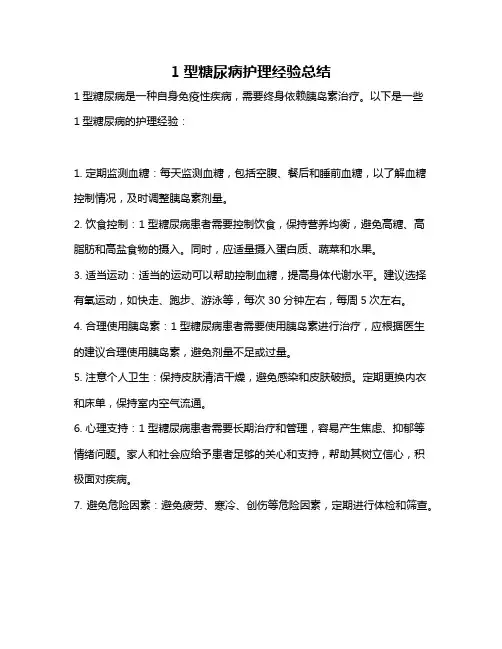 1 型糖尿病护理经验总结

1 型糖尿病是一种自身免疫性疾病，需要终身依赖胰岛素治疗。以下是一些 1 型糖尿病的护理经验：

1. 定期监测血糖：每天监测血糖，包括空腹、餐后和睡前血糖，以了解血糖控制情况，及时调整胰岛素剂量。

2. 饮食控制：1 型糖尿病患者需要控制饮食，保持营养均衡，避免高糖、高脂肪和高盐食物的摄入。同时，应适量摄入蛋白质、蔬菜和水果。

3. 适当运动：适当的运动可以帮助控制血糖，提高身体代谢水平。建议选择有氧运动，如快走、跑步、游泳等，每次 30 分钟左右，每周 5 次左右。

4. 合理使用胰岛素：1 型糖尿病患者需要使用胰岛素进行治疗，应根据医生的建议合理使用胰岛素，避免剂量不足或过量。

5. 注意个人卫生：保持皮肤清洁干燥，避免感染和皮肤破损。定期更换内衣和床单，保持室内空气流通。

6. 心理支持：1 型糖尿病患者需要长期治疗和管理，容易产生焦虑、抑郁等情绪问题。家人和社会应给予患者足够的关心和支持，帮助其树立信心，积极面对疾病。

7. 避免危险因素：避免疲劳、寒冷、创伤等危险因素，定期进行体检和筛查。